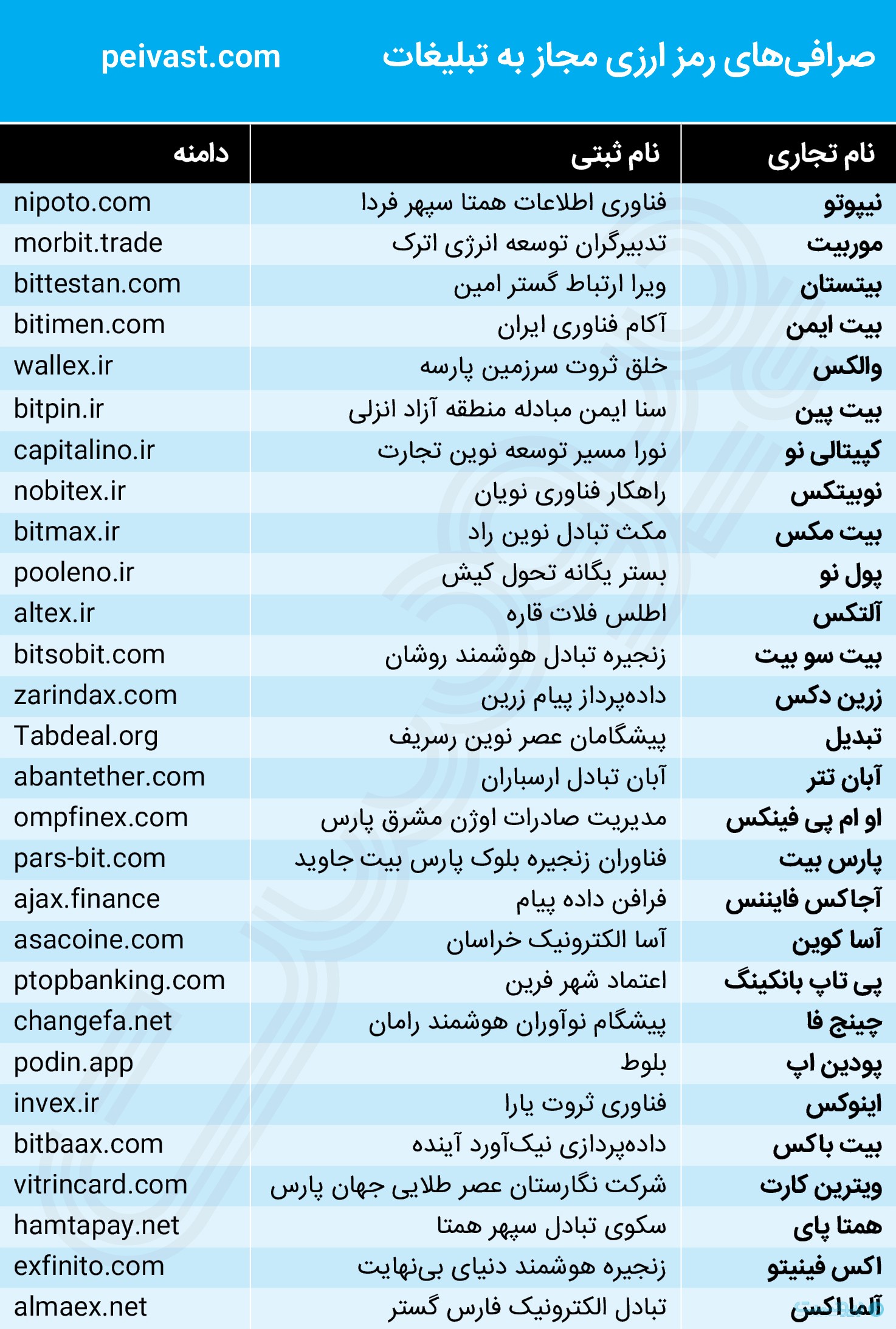 صرافی‌های رمز ارزی مجاز به تبلیغات

peivast.com

| نام تجاری | نام ثبتی | دامنه |
|---|---|---|
| نیپوتو | فناوری اطلاعات همتا سپهر فردا | nipoto.com |
| موربیت | تدبیرگران توسعه انرژی اترک | morbit.trade |
| بیتستان | ویرا ارتباط گستر امین | bittestan.com |
| بیت ایمن | آکام فناوری ایران | bitimen.com |
| والکس | خلق ثروت سرزمین پارسه | wallex.ir |
| بیت پین | سنا ایمن مبادله منطقه آزاد انزلی | bitpin.ir |
| کپیتالی نو | نورا مسیر توسعه نوین تجارت | capitalino.ir |
| نوبیتکس | راهکار فناوری نویان | nobitex.ir |
| بیت مکس | مکث تبادل نوین راد | bitmax.ir |
| پول نو | بستر یگانه تحول کیش | pooleno.ir |
| آلتکس | اطلس فلات قاره | altex.ir |
| بیت سو بیت | زنجیره تبادل هوشمند روشان | bitsobit.com |
| زرین دکس | داده‌پرداز پیام زرین | zarindax.com |
| تبدیل | پیشگامان عصر نوین رسریف | Tabdeal.org |
| آبان تتر | آبان تبادل ارسباران | abantether.com |
| او ام پی فینکس | مدیریت صادرات اوژن مشرق پارس | ompfinex.com |
| پارس بیت | فناوران زنجیره بلوک پارس بیت جاوید | pars-bit.com |
| آجاکس فایننس | فرافن داده پیام | ajax.finance |
| آسا کوین | آسا الکترونیک خراسان | asacoine.com |
| پی تاپ بانکینگ | اعتماد شهر فرین | ptopbanking.com |
| چینج فا | پیشگام نوآوران هوشمند رامان | changefa.net |
| پودین اپ | بلوط | podin.app |
| اینوکس | فناوری ثروت یارا | invex.ir |
| بیت باکس | داده‌پردازی نیک‌آورد آینده | bitbaax.com |
| ویترین کارت | شرکت نگارستان عصر طلایی جهان پارس | vitrincard.com |
| همتا پای | سکوی تبادل سپهر همتا | hamtapay.net |
| اکس فینیتو | زنجیره هوشمند دنیای بی‌نهایت | exfinito.com |
| آلما اکس | تبادل الکترونیک فارس گستر | almaex.net |